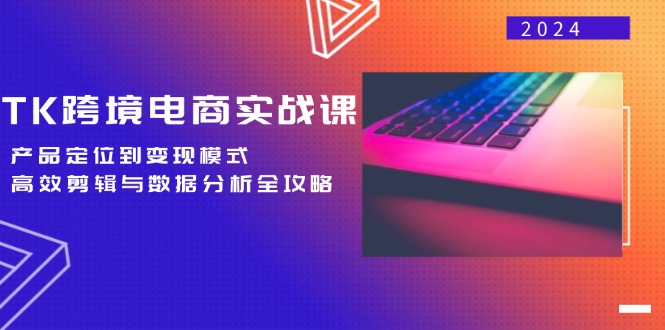 2024

TK跨境电商实战课

产品定位到变现模式
高效剪辑与数据分析全攻略